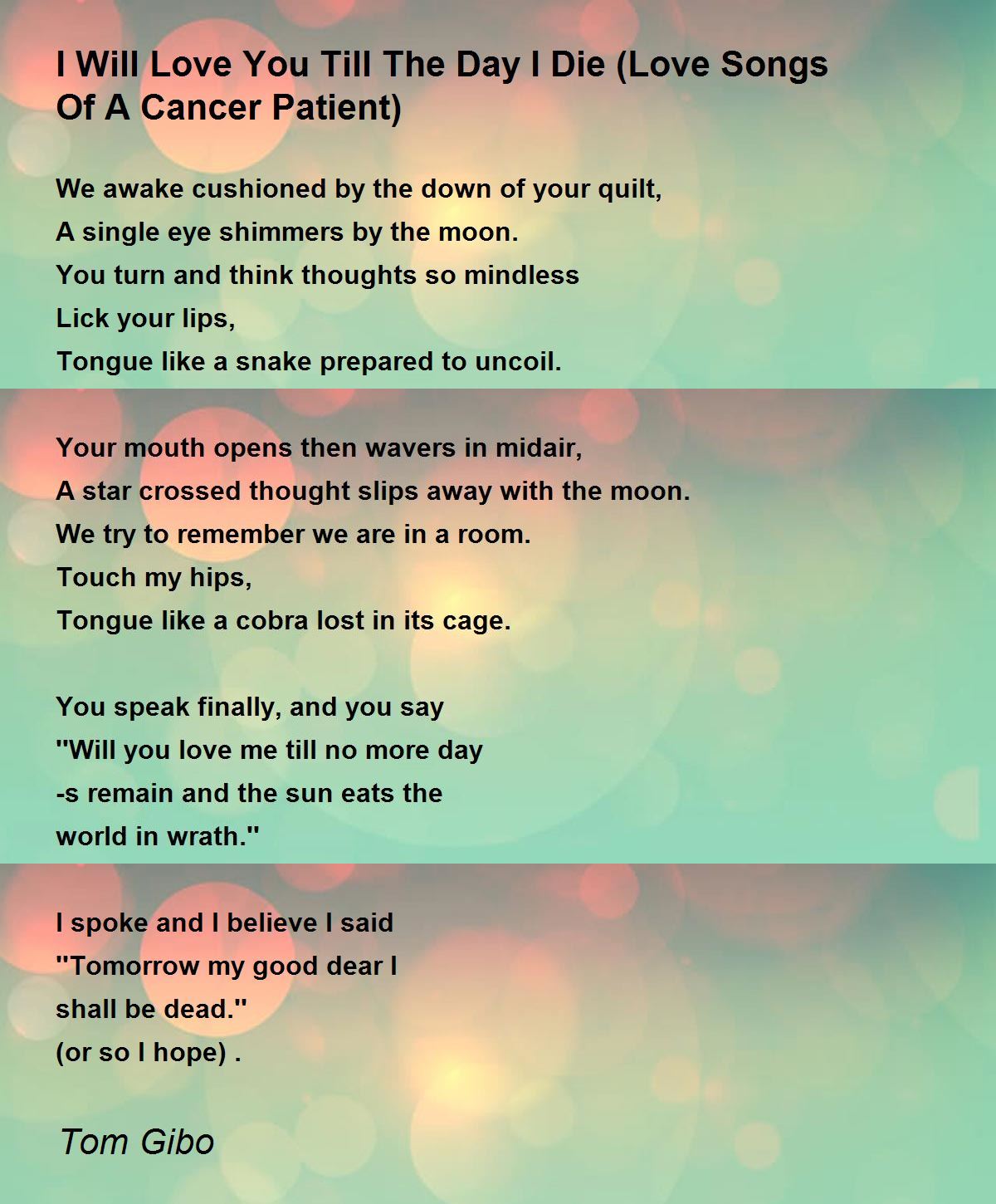 I Will Love You Till The Day I Die (Love Songs Of A Cancer Patient)

We awake cushioned by the down of your quilt,
A single eye shimmers by the moon.
You turn and think thoughts so mindless
Lick your lips,
Tongue like a snake prepared to uncoil.

Your mouth opens then wavers in midair,
A star crossed thought slips away with the moon.
We try to remember we are in a room.
Touch my hips,
Tongue like a cobra lost in its cage.

You speak finally, and you say
"Will you love me till no more day
-s remain and the sun eats the
world in wrath."

I spoke and I believe I said
"Tomorrow my good dear I
shall be dead."
(or so I hope) .

Tom Gibo